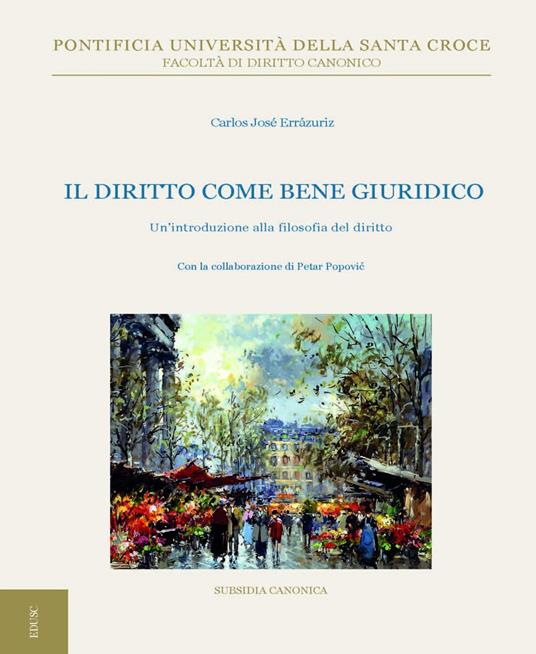 PONTIFICIA UNIVERSITÀ DELLA SANTA CROCE
FACOLTÀ DI DIRITTO CANONICO

Carlos José Errázuriz

IL DIRITTO COME BENE GIURIDICO

Un'introduzione alla filosofia del diritto

Con la collaborazione di Petar Popović

SUBSIDIA CANONICA

EDUSC